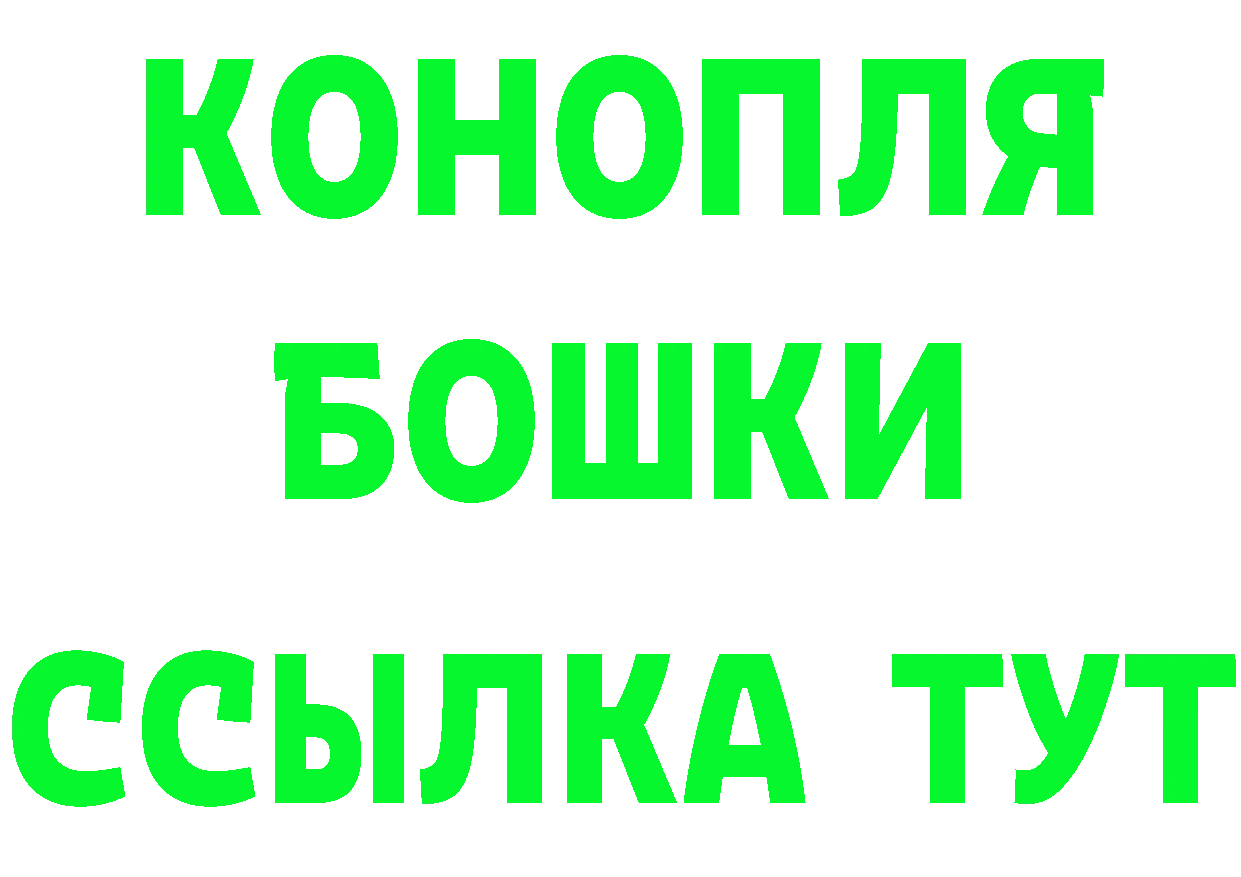 КОНОПЛЯ
БОШКИ
ССЫЛКА ТУТ